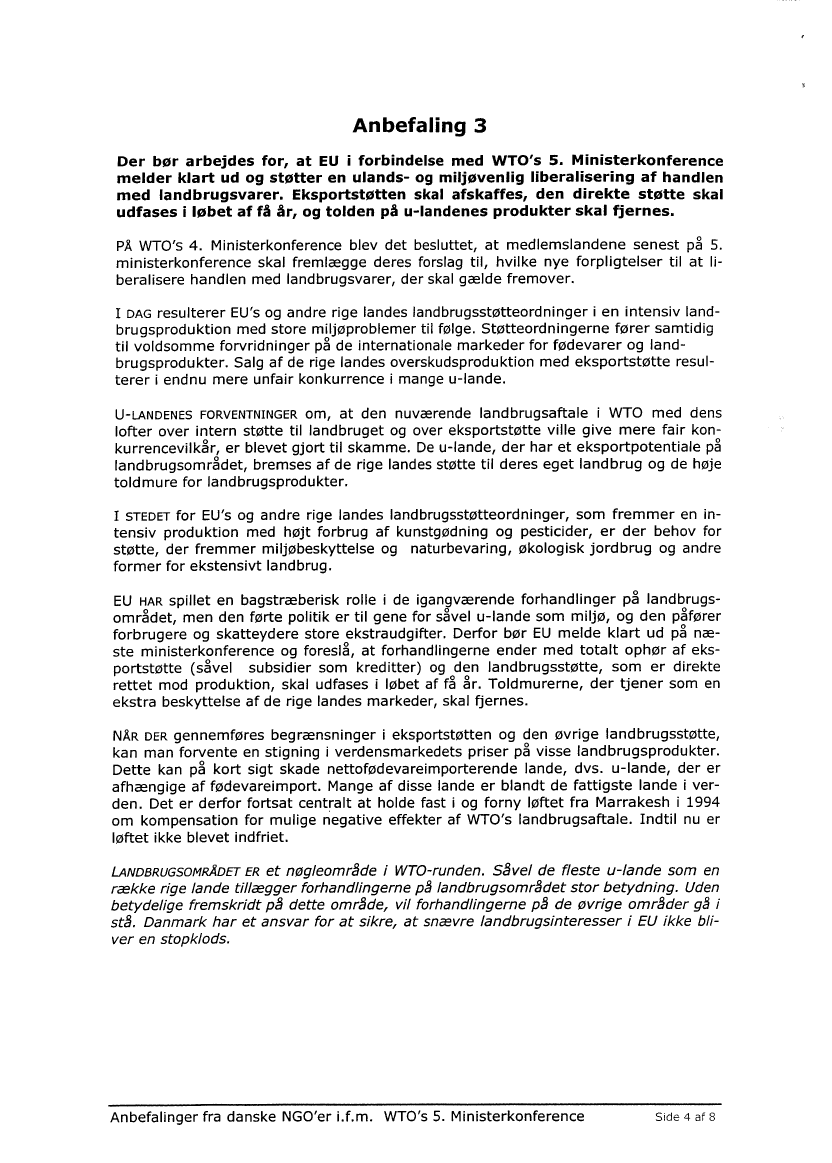 Anbefaling 3

Der bør arbejdes for, at EU i forbindelse med WTO's 5. Ministerkonference melder klart ud og støtter en ulands- og miljøvenlig liberalisering af handlen med landbrugsvarer. Eksportstøtten skal afskaffes, den direkte støtte skal udfases i løbet af få år, og tolden på u-landenes produkter skal fjernes.

PÅ WTO's 4. Ministerkonference blev det besluttet, at medlemslandene senest på 5. ministerkonference skal fremlægge deres forslag til, hvilke nye forpligtelser til at liberalisere handlen med landbrugsvarer, der skal gælde fremover.

I DAG resulterer EU's og andre rige landes landbrugsstøtteordninger i en intensiv landbrugsproduktion med store miljøproblemer til følge. Støtteordningerne fører samtidig til voldsomme forvridninger på de internationale markeder for fødevarer og landbrugsprodukter. Salg af de rige landes overskudsproduktion med eksportstøtte resulterer i endnu mere unfair konkurrence i mange u-lande.

U-LANDENES FORVENTNINGER om, at den nuværende landbrugsaftale i WTO med dens lofter over intern støtte til landbruget og over eksportstøtte ville give mere fair konkurrencevilkår, er blevet gjort til skamme. De u-lande, der har et eksportpotentiale på landbrugsområdet, bremses af de rige landes støtte til deres eget landbrug og de høje toldmure for landbrugsprodukter.

I STEDET for EU's og andre rige landes landbrugsstøtteordninger, som fremmer en intensiv produktion med højt forbrug af kunstgødning og pesticider, er der behov for støtte, der fremmer miljøbeskyttelse og naturbevaring, økologisk jordbrug og andre former for ekstensivt landbrug.

EU HAR spillet en bagstræberisk rolle i de igangværende forhandlinger på landbrugsområdet, men den førte politik er til gene for såvel u-lande som miljø, og den påfører forbrugere og skatteydere store ekstraudgifter. Derfor bør EU melde klart ud på næste ministerkonference og foreslå, at forhandlingerne ender med totalt ophør af eksportstøtte (såvel subsidier som kreditter) og den landbrugsstøtte, som er direkte rettet mod produktion, skal udfases i løbet af få år. Toldmurerne, der tjener som en ekstra beskyttelse af de rige landes markeder, skal fjernes.

NÅR DER gennemføres begrænsninger i eksportstøtten og den øvrige landbrugsstøtte, kan man forvente en stigning i verdensmarkedets priser på visse landbrugsprodukter. Dette kan på kort sigt skade nettofødevareimporterende lande, dvs. u-lande, der er afhængige af fødevareimport. Mange af disse lande er blandt de fattigste lande i verden. Det er derfor fortsat centralt at holde fast i og forny løftet fra Marrakesh i 1994 om kompensation for mulige negative effekter af WTO's landbrugsaftale. Indtil nu er løftet ikke blevet indfriet.

LANDBRUGSOMRÅDET ER et nøgleområde i WTO-runden. Såvel de fleste u-lande som en række rige lande tillægger forhandlingerne på landbrugsområdet stor betydning. Uden betydelige fremskridt på dette område, vil forhandlingerne på de øvrige områder gå i stå. Danmark har et ansvar for at sikre, at snævre landbrugsinteresser i EU ikke bliver en stopklods.

Anbefalinger fra danske NGO'er i.f.m. WTO's 5. Ministerkonference Side 4 af 8